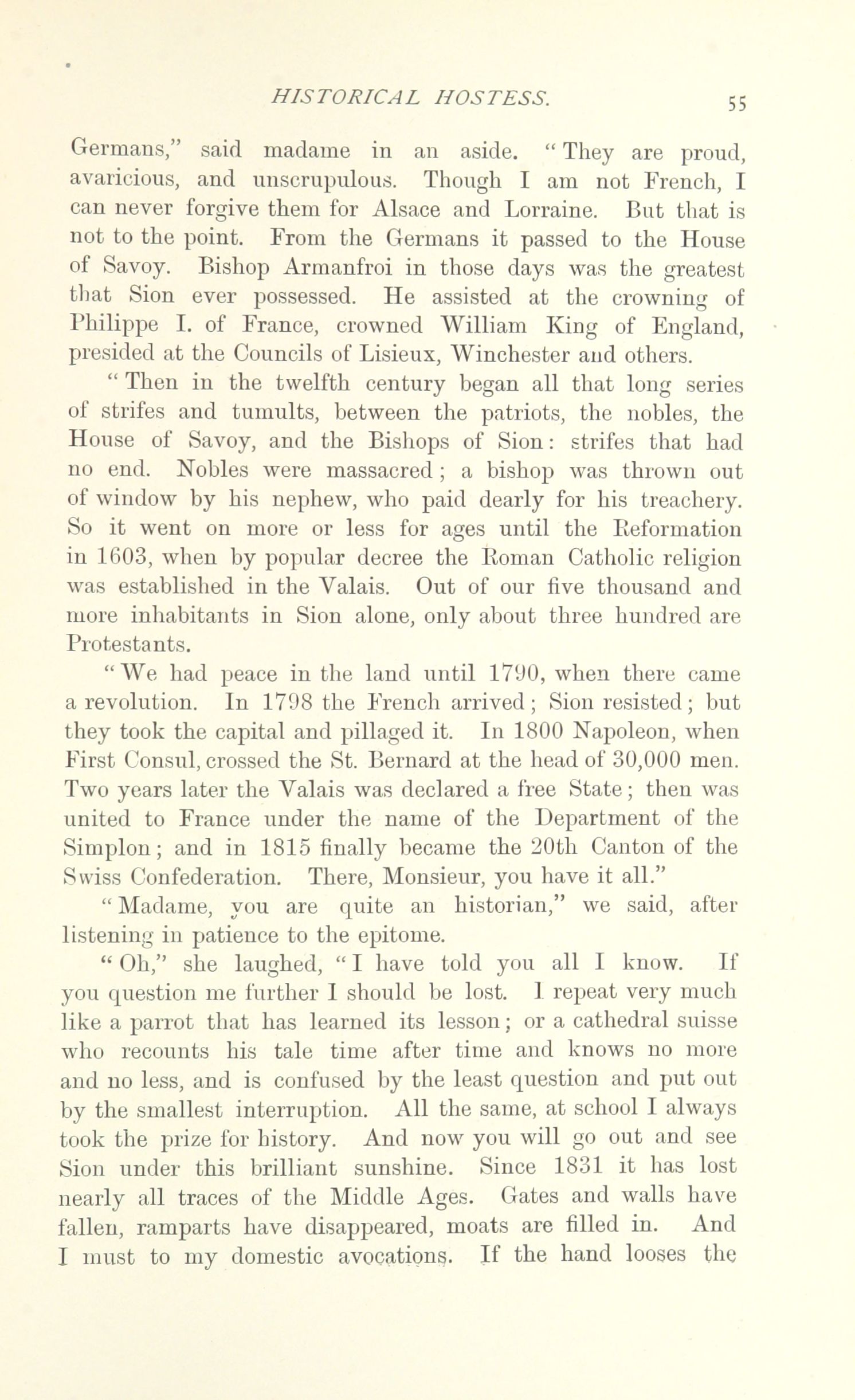 HISTORICAL HOSTESS. 55

Germans," said madame in an aside. "They are proud, avaricious, and unscrupulous. Though I am not French, I can never forgive them for Alsace and Lorraine. But that is not to the point. From the Germans it passed to the House of Savoy. Bishop Armanfroi in those days was the greatest that Sion ever possessed. He assisted at the crowning of Philippe I. of France, crowned William King of England, presided at the Councils of Lisieux, Winchester and others.

"Then in the twelfth century began all that long series of strifes and tumults, between the patriots, the nobles, the House of Savoy, and the Bishops of Sion: strifes that had no end. Nobles were massacred; a bishop was thrown out of window by his nephew, who paid dearly for his treachery. So it went on more or less for ages until the Reformation in 1603, when by popular decree the Roman Catholic religion was established in the Valais. Out of our five thousand and more inhabitants in Sion alone, only about three hundred are Protestants.

"We had peace in the land until 1790, when there came a revolution. In 1798 the French arrived; Sion resisted; but they took the capital and pillaged it. In 1800 Napoleon, when First Consul, crossed the St. Bernard at the head of 30,000 men. Two years later the Valais was declared a free State; then was united to France under the name of the Department of the Simplon; and in 1815 finally became the 20th Canton of the Swiss Confederation. There, Monsieur, you have it all."

"Madame, you are quite an historian," we said, after listening in patience to the epitome.

"Oh," she laughed, "I have told you all I know. If you question me further I should be lost. I repeat very much like a parrot that has learned its lesson; or a cathedral suisse who recounts his tale time after time and knows no more and no less, and is confused by the least question and put out by the smallest interruption. All the same, at school I always took the prize for history. And now you will go out and see Sion under this brilliant sunshine. Since 1831 it has lost nearly all traces of the Middle Ages. Gates and walls have fallen, ramparts have disappeared, moats are filled in. And I must to my domestic avocations. If the hand looses the